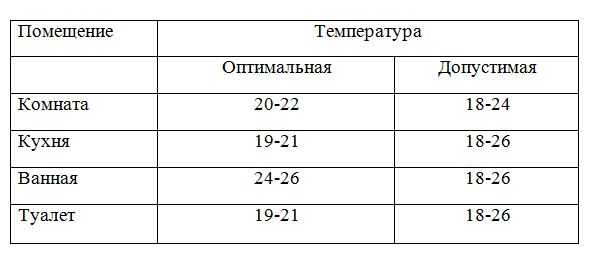 | Помещение | Температура | |
|---|---|---|
| | Оптимальная | Допустимая |
| Комната | 20-22 | 18-24 |
| Кухня | 19-21 | 18-26 |
| Ванная | 24-26 | 18-26 |
| Туалет | 19-21 | 18-26 |